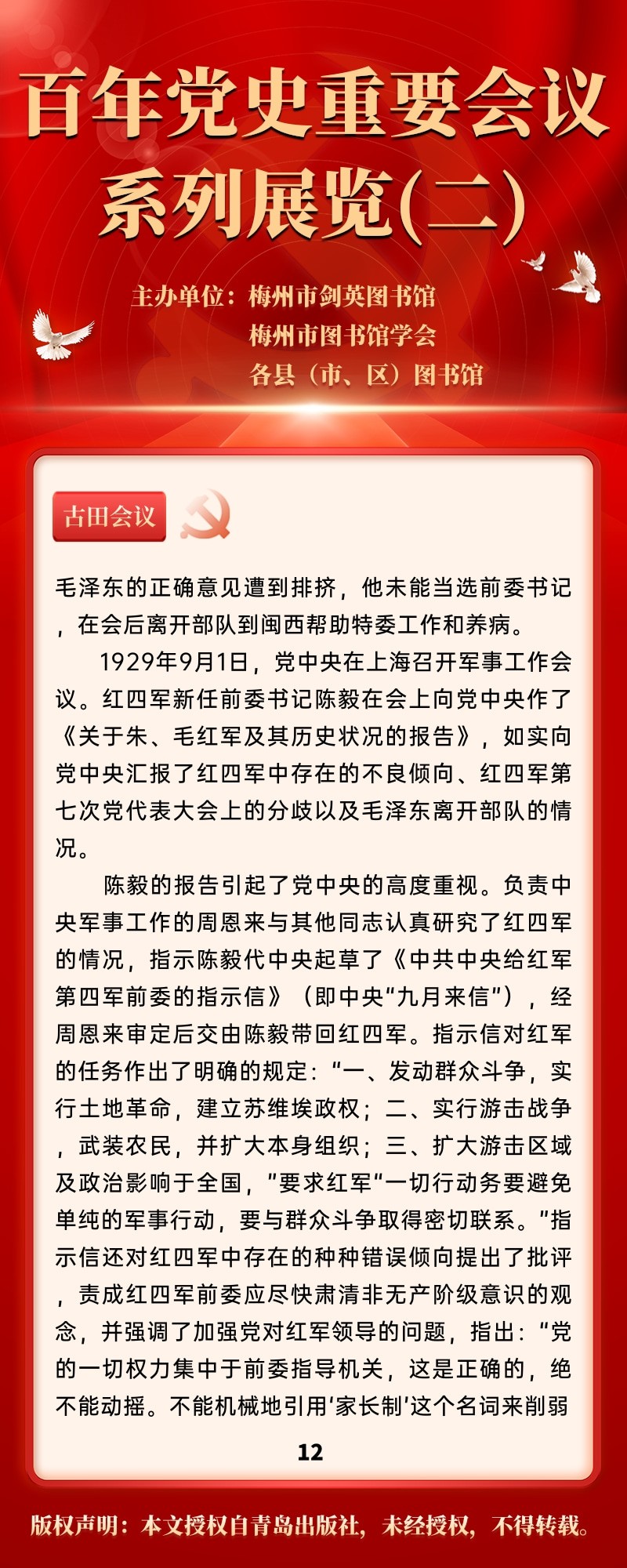 百年党史重要会议系列展览(二)

主办单位：梅州市剑英图书馆
梅州市图书馆学会
各县（市、区）图书馆

古田会议

毛泽东的正确意见遭到排挤，他未能当选前委书记，在会后离开部队到闽西帮助特委工作和养病。

1929年9月1日，党中央在上海召开军事工作会议。红四军新任前委书记陈毅在会上向党中央作了《关于朱、毛红军及其历史状况的报告》，如实向党中央汇报了红四军中存在的不良倾向、红四军第七次党代表大会上的分歧以及毛泽东离开部队的情况。

陈毅的报告引起了党中央的高度重视。负责中央军事工作的周恩来与其他同志认真研究了红四军的情况，指示陈毅代中央起草了《中共中央给红军第四军前委的指示信》（即中央“九月来信”），经周恩来审定后交由陈毅带回红四军。指示信对红军的任务作出了明确的规定：“一、发动群众斗争，实行土地革命，建立苏维埃政权；二、实行游击战争，武装农民，并扩大本身组织；三、扩大游击区域及政治影响于全国，”要求红军“一切行动务要避免单纯的军事行动，要与群众斗争取得密切联系。”指示信还对红四军中存在的种种错误倾向提出了批评，责成红四军前委应尽快肃清非无产阶级意识的观念，并强调了加强党对红军领导的问题，指出：“党的一切权力集中于前委指导机关，这是正确的，绝不能动摇。不能机械地引用‘家长制’这个名词来削弱

12

版权声明：本文授权自青岛出版社，未经授权，不得转载。